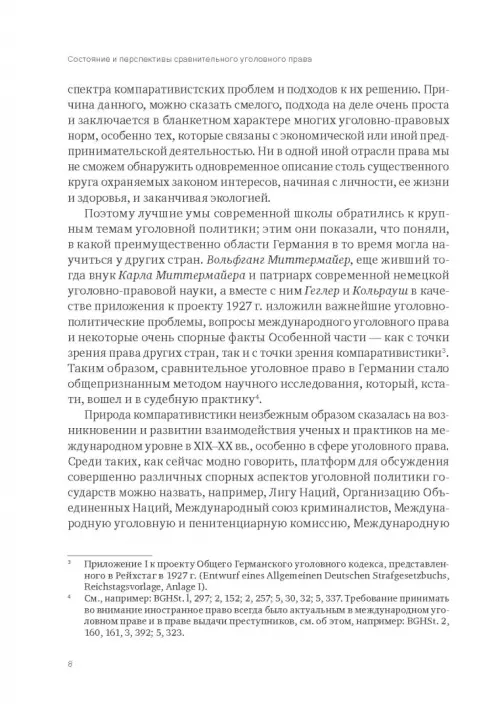 Состояние и перспективы сравнительного уголовного права

спектра компаративистских проблем и подходов к их решению. Причина данного, можно сказать смелого, подхода на деле очень проста и заключается в бланкетном характере многих уголовно-правовых норм, особенно тех, которые связаны с экономической или иной предпринимательской деятельностью. Ни в одной иной отрасли права мы не сможем обнаружить одновременное описание столь существенного круга охраняемых законом интересов, начиная с личности, ее жизни и здоровья, и заканчивая экологией.

Поэтому лучшие умы современной школы обратились к крупным темам уголовной политики; этим они показали, что поняли, в какой преимущественно области Германия в то время могла научиться у других стран. Вольфганг Миттермайер, еще живший тогда внук Карла Миттермайера и патриарх современной немецкой уголовно-правовой науки, а вместе с ним Геглер и Кольрауш в качестве приложения к проекту 1927 г. изложили важнейшие уголовно-политические проблемы, вопросы международного уголовного права и некоторые очень спорные факты Особенной части — как с точки зрения права других стран, так и с точки зрения компаративистики$^3$. Таким образом, сравнительное уголовное право в Германии стало общепризнанным методом научного исследования, который, кстати, вошел и в судебную практику$^4$.

Природа компаративистики неизбежным образом сказалась на возникновении и развитии взаимодействия ученых и практиков на международном уровне в XIX–XX вв., особенно в сфере уголовного права. Среди таких, как сейчас модно говорить, платформ для обсуждения совершенно различных спорных аспектов уголовной политики государств можно назвать, например, Лигу Наций, Организацию Объединенных Наций, Международный союз криминалистов, Международную уголовную и пенитенциарную комиссию, Международную

$^3$ Приложение I к проекту Общего Германского уголовного кодекса, представленного в Рейхстаг в 1927 г. (Entwurf eines Allgemeinen Deutschen Strafgesetzbuchs, Reichstagsvorlage, Anlage I).

$^4$ См., например: BGHSt. l, 297; 2, 152; 2, 257; 5, 30, 32; 5, 337. Требование принимать во внимание иностранное право всегда было актуальным в международном уголовном праве и в праве выдачи преступников, см. об этом, например: BGHSt. 2, 160, 161, 3, 392; 5, 323.

8